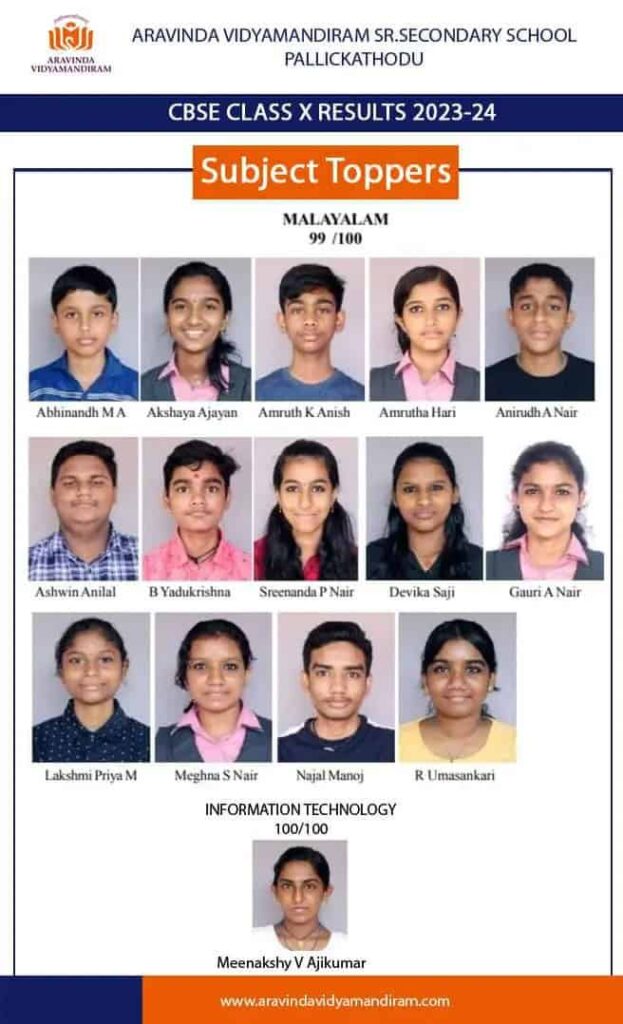 ARAVINDA VIDYAMANDIRAM

ARAVINDA VIDYAMANDIRAM SR.SECONDARY SCHOOL
PALLICKATHODU

CBSE CLASS X RESULTS 2023-24

Subject Toppers

MALAYALAM
99 /100

Abhinandh M A
Akshaya Ajayan
Amruth K Anish
Amrutha Hari
Anirudh A Nair

Ashwin Anilal
B Yadukrishna
Sreenanda P Nair
Devika Saji
Gauri A Nair

Lakshmi Priya M
Meghna S Nair
Najal Manoj
R Umasankari

INFORMATION TECHNOLOGY
100/100

Meenakshy V Ajikumar

www.aravindavidyamandiram.com